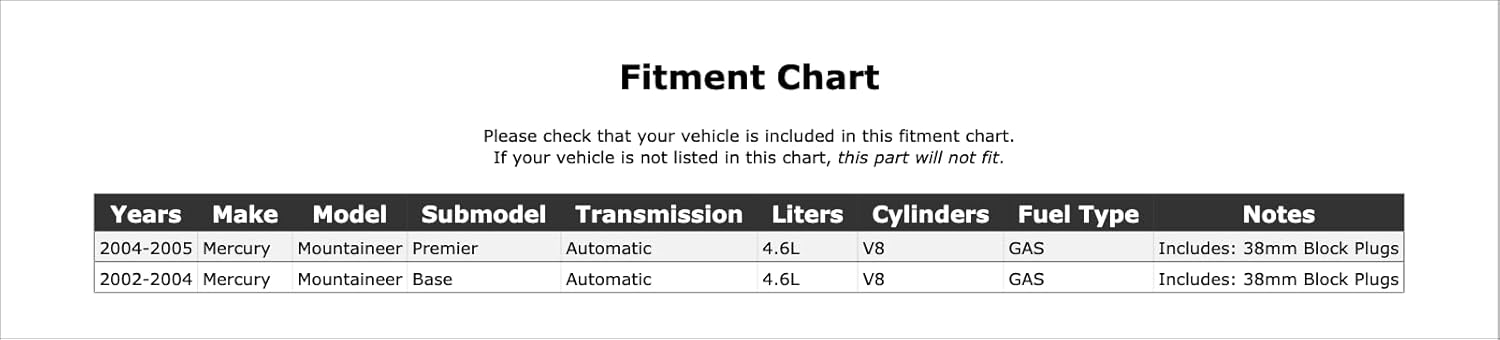 Fitment Chart

Please check that your vehicle is included in this fitment chart.
If your vehicle is not listed in this chart, this part will not fit.

| Years | Make | Model | Submodel | Transmission | Liters | Cylinders | Fuel Type | Notes |
|---|---|---|---|---|---|---|---|---|
| 2004-2005 | Mercury | Mountaineer | Premier | Automatic | 4.6L | V8 | GAS | Includes: 38mm Block Plugs |
| 2002-2004 | Mercury | Mountaineer | Base | Automatic | 4.6L | V8 | GAS | Includes: 38mm Block Plugs |